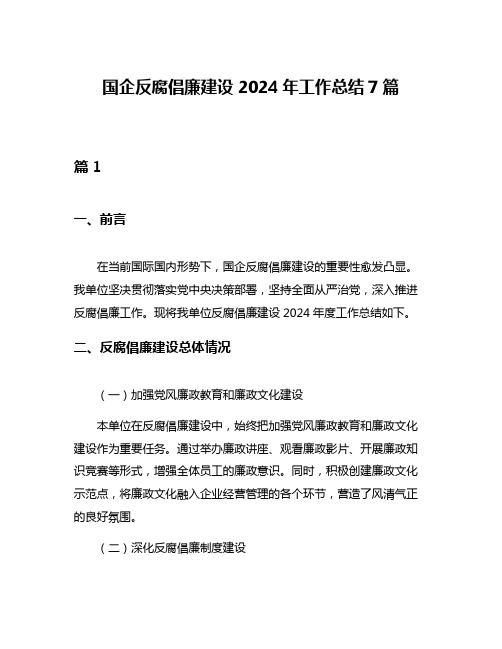 国企反腐倡廉建设 2024 年工作总结 7 篇

篇 1

一、前言

在当前国际国内形势下，国企反腐倡廉建设的重要性愈发凸显。我单位坚决贯彻落实党中央决策部署，坚持全面从严治党，深入推进反腐倡廉工作。现将我单位反腐倡廉建设 2024 年度工作总结如下。

二、反腐倡廉建设总体情况

（一）加强党风廉政教育和廉政文化建设

本单位在反腐倡廉建设中，始终把加强党风廉政教育和廉政文化建设作为重要任务。通过举办廉政讲座、观看廉政影片、开展廉政知识竞赛等形式，增强全体员工的廉政意识。同时，积极创建廉政文化示范点，将廉政文化融入企业经营管理的各个环节，营造了风清气正的良好氛围。

（二）深化反腐倡廉制度建设